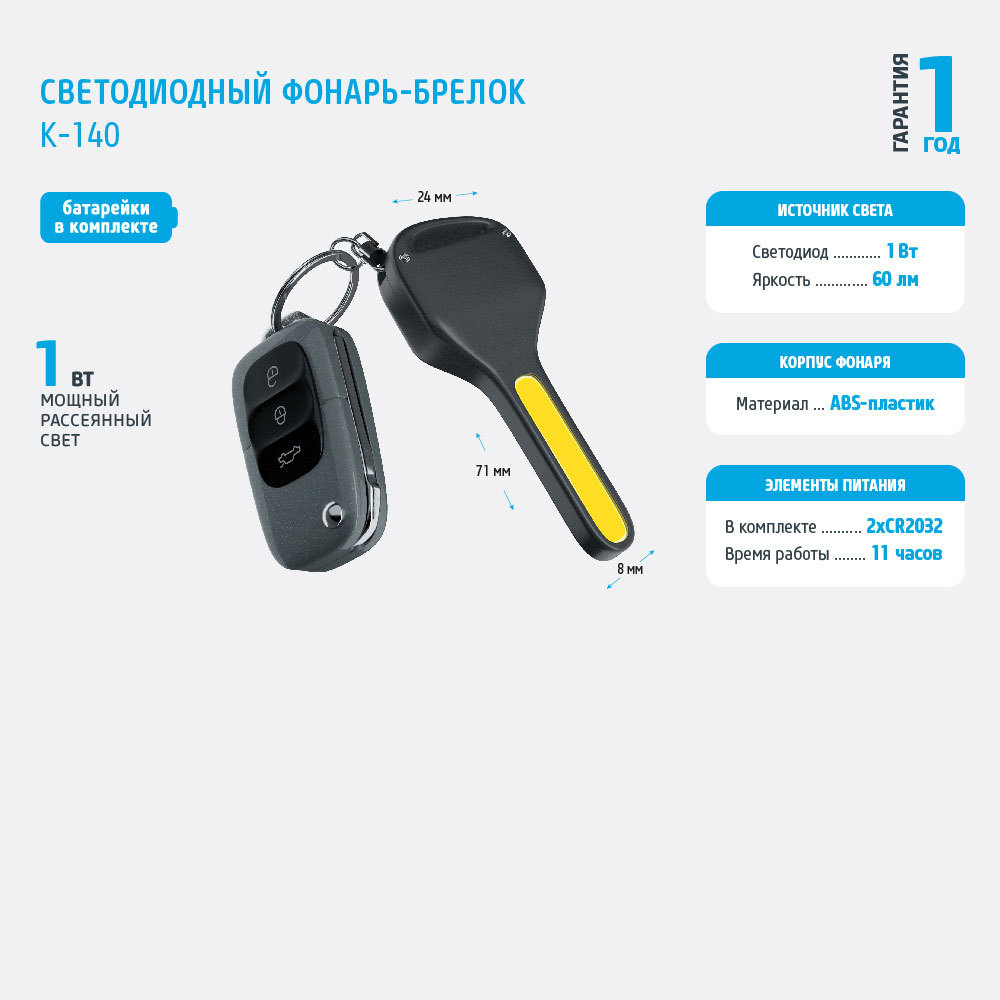 СВЕТОДИОДНЫЙ ФОНАРЬ-БРЕЛОК
К-140

ГАРАНТИЯ
1
ГОД

батарейки
в комплекте

1 ВТ
МОЩНЫЙ
РАССЕЯННЫЙ
СВЕТ

24 мм

71 мм

8 мм

ИСТОЧНИК СВЕТА
Светодиод 1 Вт
Яркость 60 лм

КОРПУС ФОНАРЯ
Материал ... ABS-пластик

ЭЛЕМЕНТЫ ПИТАНИЯ
В комплекте 2xCR2032
Время работы 11 часов